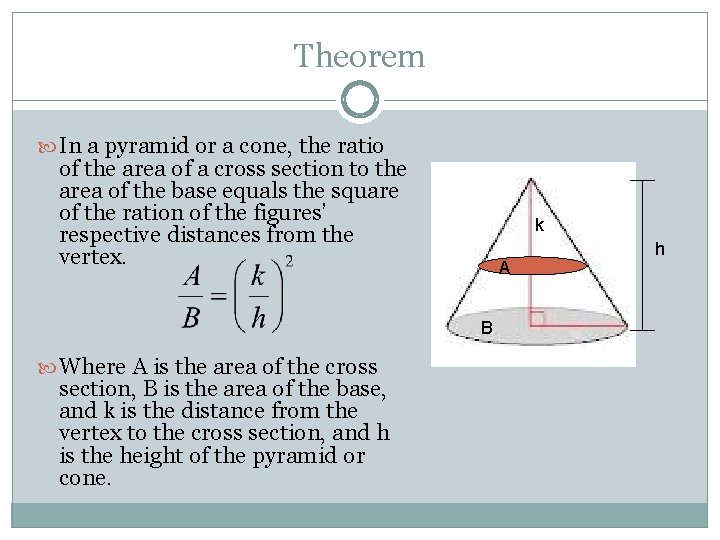 Theorem

In a pyramid or a cone, the ratio of the area of a cross section to the area of the base equals the square of the ration of the figures' respective distances from the vertex.

$\frac{A}{B} = \left(\frac{k}{h}\right)^2$

Where A is the area of the cross section, B is the area of the base, and k is the distance from the vertex to the cross section, and h is the height of the pyramid or cone.

k
h
A
B